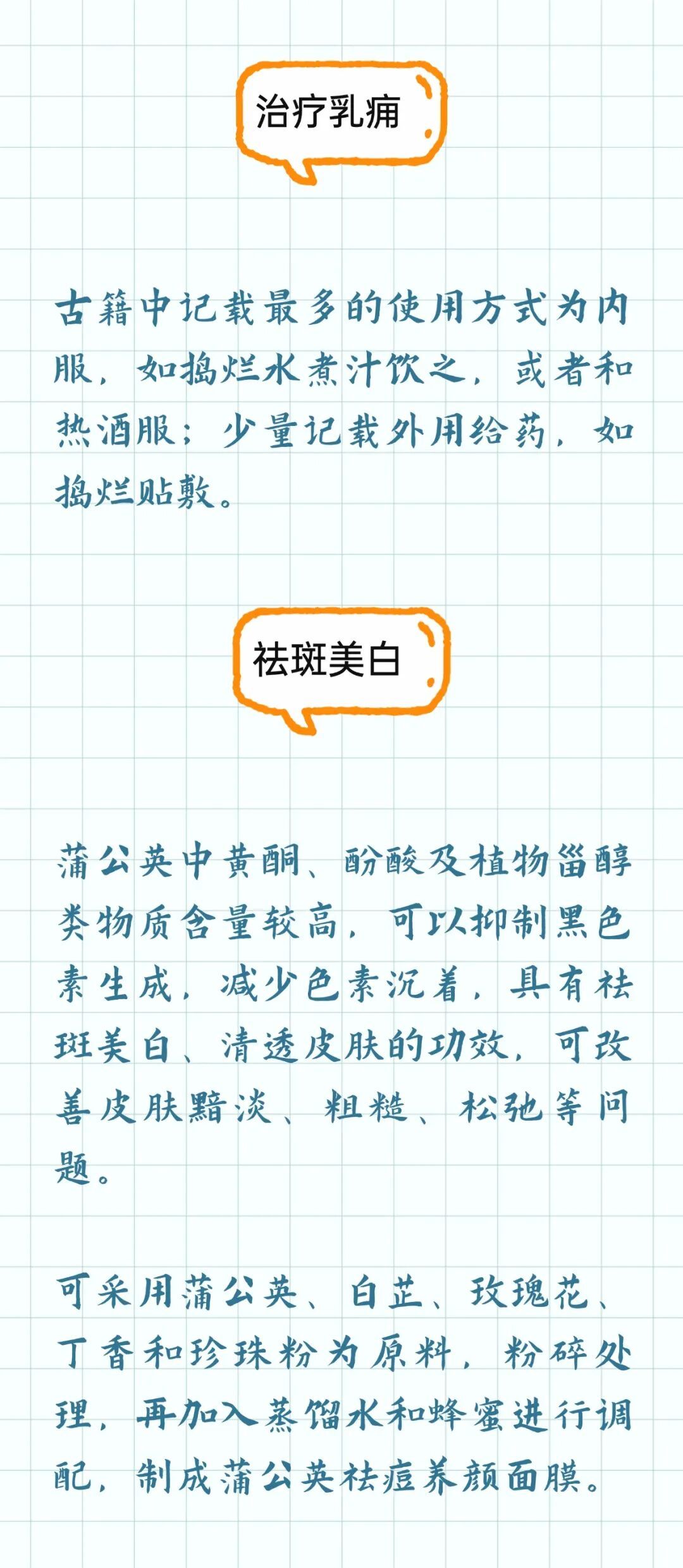 治疗乳痈

古籍中记载最多的使用方式为内服，如捣烂水煮汁饮之，或者和热酒服；少量记载外用给药，如捣烂贴敷。

祛斑美白

蒲公英中黄酮、酚酸及植物甾醇类物质含量较高，可以抑制黑色素生成，减少色素沉着，具有祛斑美白、清透皮肤的功效，可改善皮肤黯淡、粗糙、松弛等问题。

可采用蒲公英、白芷、玫瑰花、丁香和珍珠粉为原料，粉碎处理，再加入蒸馏水和蜂蜜进行调配，制成蒲公英祛痘养颜面膜。